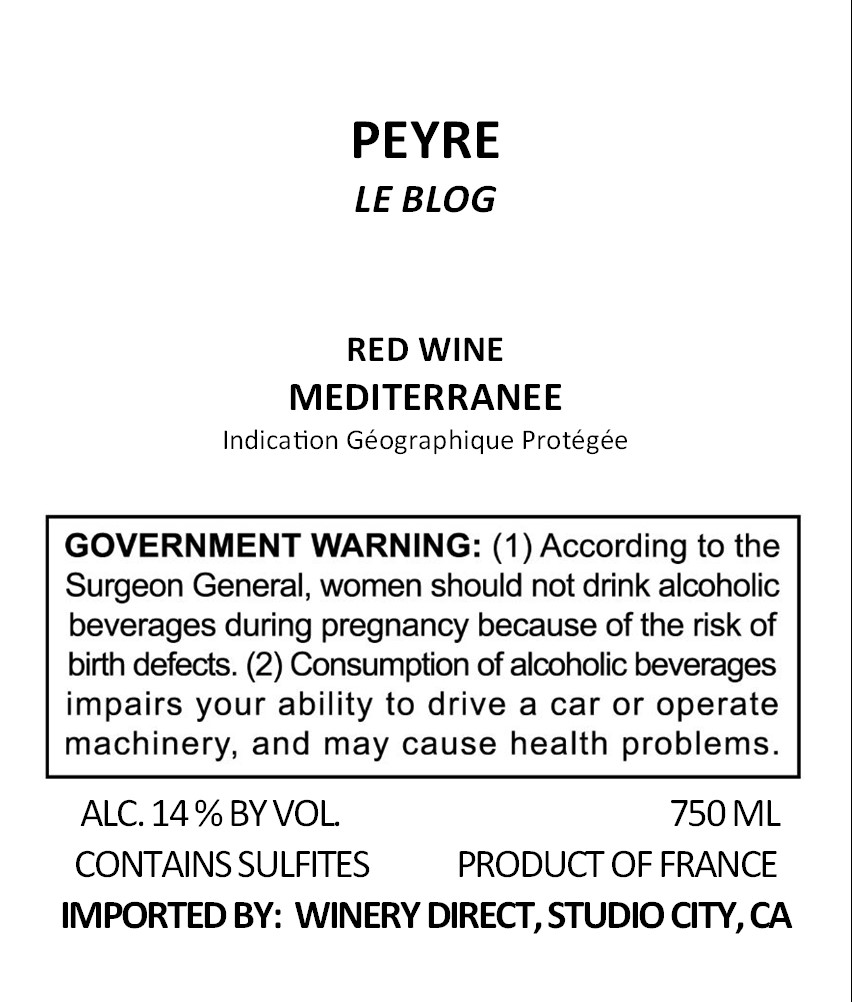 PEYRE

LE BLOG

RED WINE

MEDITERRANEE

Indication Géographique Protégée

GOVERNMENT WARNING: (1) According to the Surgeon General, women should not drink alcoholic beverages during pregnancy because of the risk of birth defects. (2) Consumption of alcoholic beverages impairs your ability to drive a car or operate machinery, and may cause health problems.

ALC. 14 % BY VOL. 750 ML

CONTAINS SULFITES PRODUCT OF FRANCE

IMPORTED BY: WINERY DIRECT, STUDIO CITY, CA